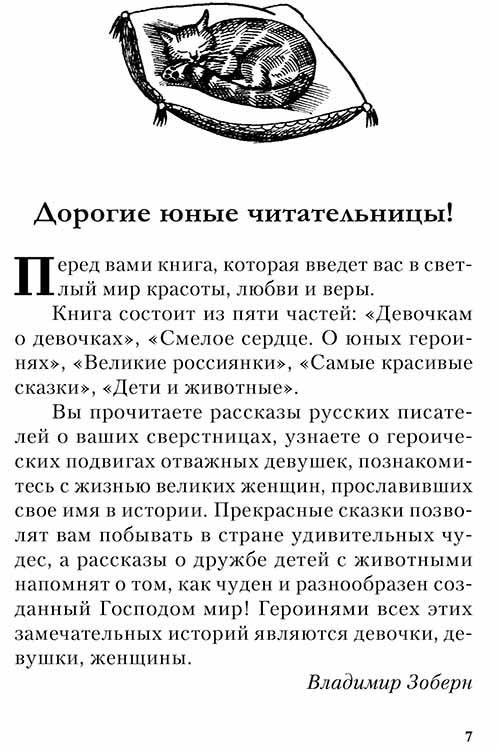 Дорогие юные читательницы!

Перед вами книга, которая введет вас в светлый мир красоты, любви и веры.

Книга состоит из пяти частей: «Девочкам о девочках», «Смелое сердце. О юных героинях», «Великие россиянки», «Самые красивые сказки», «Дети и животные».

Вы прочитаете рассказы русских писателей о ваших сверстницах, узнаете о героических подвигах отважных девушек, познакомитесь с жизнью великих женщин, прославивших свое имя в истории. Прекрасные сказки позволят вам побывать в стране удивительных чудес, а рассказы о дружбе детей с животными напомнят о том, как чуден и разнообразен созданный Господом мир! Героинями всех этих замечательных историй являются девочки, девушки, женщины.

Владимир Зоберн

7